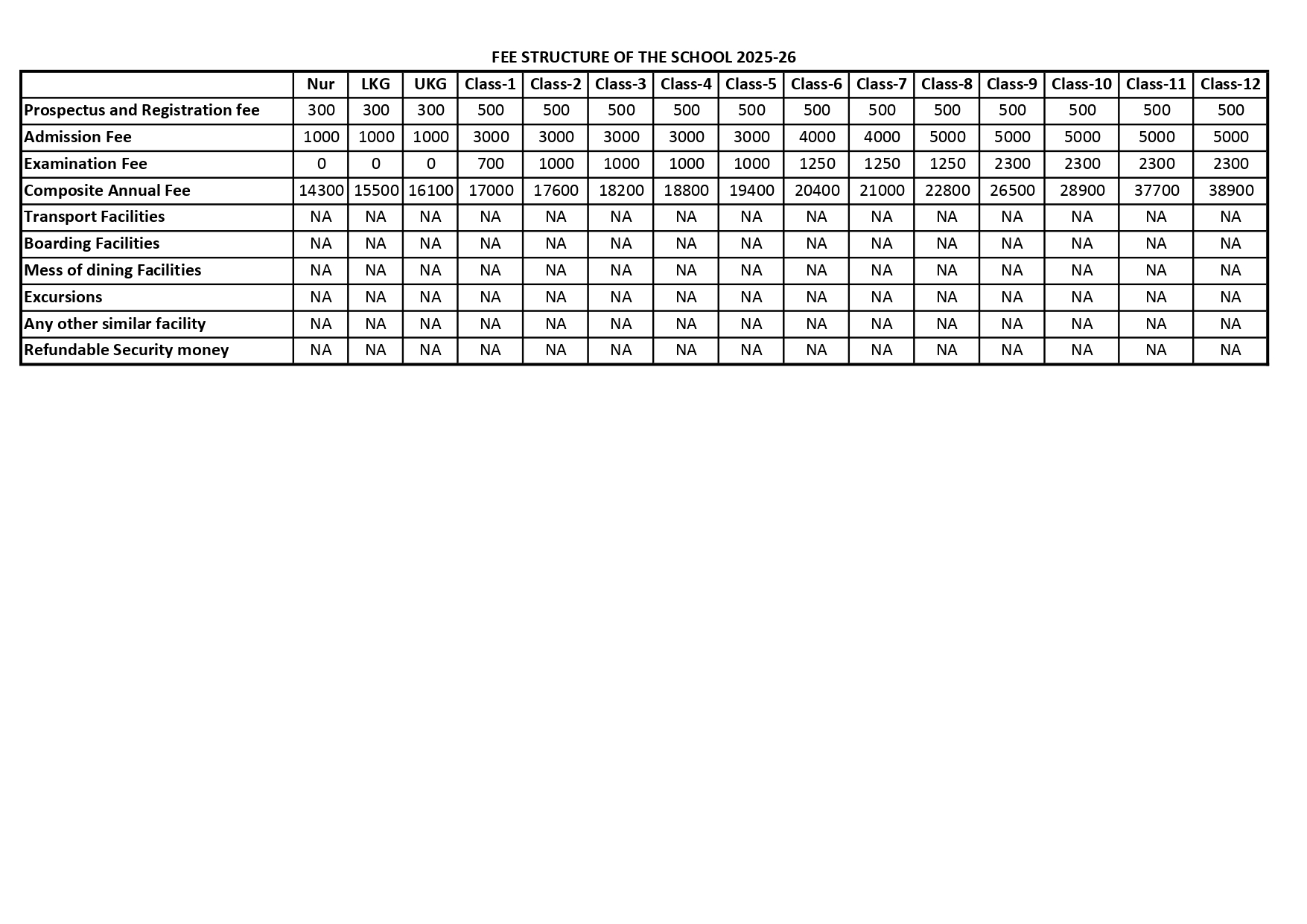 FEE STRUCTURE OF THE SCHOOL 2025-26

| | Nur | LKG | UKG | Class-1 | Class-2 | Class-3 | Class-4 | Class-5 | Class-6 | Class-7 | Class-8 | Class-9 | Class-10 | Class-11 | Class-12 |
|---|---|---|---|---|---|---|---|---|---|---|---|---|---|---|---|
| Prospectus and Registration fee | 300 | 300 | 300 | 500 | 500 | 500 | 500 | 500 | 500 | 500 | 500 | 500 | 500 | 500 | 500 |
| Admission Fee | 1000 | 1000 | 1000 | 3000 | 3000 | 3000 | 3000 | 3000 | 4000 | 4000 | 5000 | 5000 | 5000 | 5000 | 5000 |
| Examination Fee | 0 | 0 | 0 | 700 | 1000 | 1000 | 1000 | 1000 | 1250 | 1250 | 1250 | 2300 | 2300 | 2300 | 2300 |
| Composite Annual Fee | 14300 | 15500 | 16100 | 17000 | 17600 | 18200 | 18800 | 19400 | 20400 | 21000 | 22800 | 26500 | 28900 | 37700 | 38900 |
| Transport Facilities | NA | NA | NA | NA | NA | NA | NA | NA | NA | NA | NA | NA | NA | NA | NA |
| Boarding Facilities | NA | NA | NA | NA | NA | NA | NA | NA | NA | NA | NA | NA | NA | NA | NA |
| Mess of dining Facilities | NA | NA | NA | NA | NA | NA | NA | NA | NA | NA | NA | NA | NA | NA | NA |
| Excursions | NA | NA | NA | NA | NA | NA | NA | NA | NA | NA | NA | NA | NA | NA | NA |
| Any other similar facility | NA | NA | NA | NA | NA | NA | NA | NA | NA | NA | NA | NA | NA | NA | NA |
| Refundable Security money | NA | NA | NA | NA | NA | NA | NA | NA | NA | NA | NA | NA | NA | NA | NA |